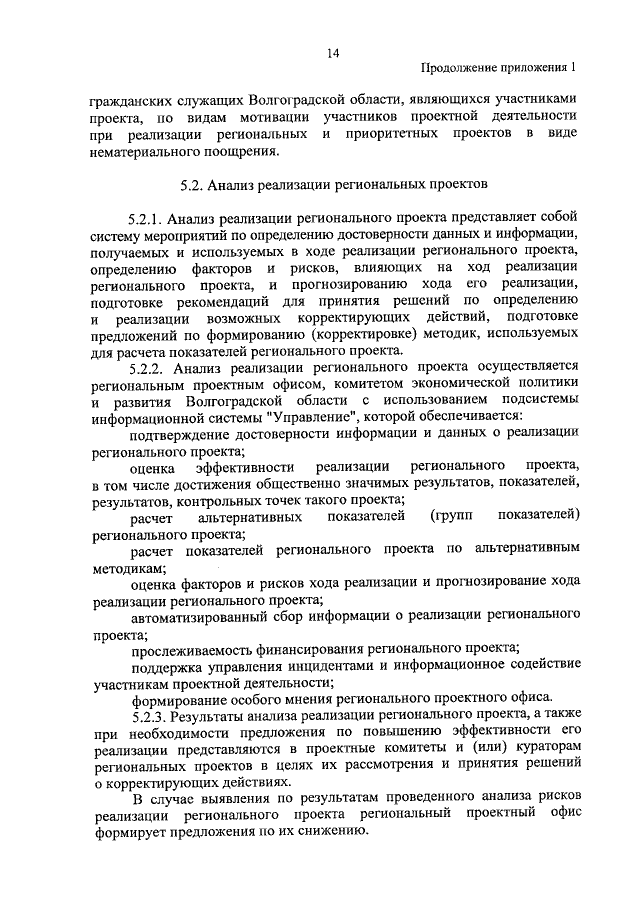 14

Продолжение приложения 1

гражданских служащих Волгоградской области, являющихся участниками проекта, по видам мотивации участников проектной деятельности при реализации региональных и приоритетных проектов в виде нематериального поощрения.

5.2. Анализ реализации региональных проектов

5.2.1. Анализ реализации регионального проекта представляет собой систему мероприятий по определению достоверности данных и информации, получаемых и используемых в ходе реализации регионального проекта, определению факторов и рисков, влияющих на ход реализации регионального проекта, и прогнозированию хода его реализации, подготовке рекомендаций для принятия решений по определению и реализации возможных корректирующих действий, подготовке предложений по формированию (корректировке) методик, используемых для расчета показателей регионального проекта.

5.2.2. Анализ реализации регионального проекта осуществляется региональным проектным офисом, комитетом экономической политики и развития Волгоградской области с использованием подсистемы информационной системы "Управление", которой обеспечивается:

подтверждение достоверности информации и данных о реализации регионального проекта;

оценка эффективности реализации регионального проекта, в том числе достижения общественно значимых результатов, показателей, результатов, контрольных точек такого проекта;

расчет альтернативных показателей (групп показателей) регионального проекта;

расчет показателей регионального проекта по альтернативным методикам;

оценка факторов и рисков хода реализации и прогнозирование хода реализации регионального проекта;

автоматизированный сбор информации о реализации регионального проекта;

прослеживаемость финансирования регионального проекта;

поддержка управления инцидентами и информационное содействие участникам проектной деятельности;

формирование особого мнения регионального проектного офиса.

5.2.3. Результаты анализа реализации регионального проекта, а также при необходимости предложения по повышению эффективности его реализации представляются в проектные комитеты и (или) кураторам региональных проектов в целях их рассмотрения и принятия решений о корректирующих действиях.

В случае выявления по результатам проведенного анализа рисков реализации регионального проекта региональный проектный офис формирует предложения по их снижению.